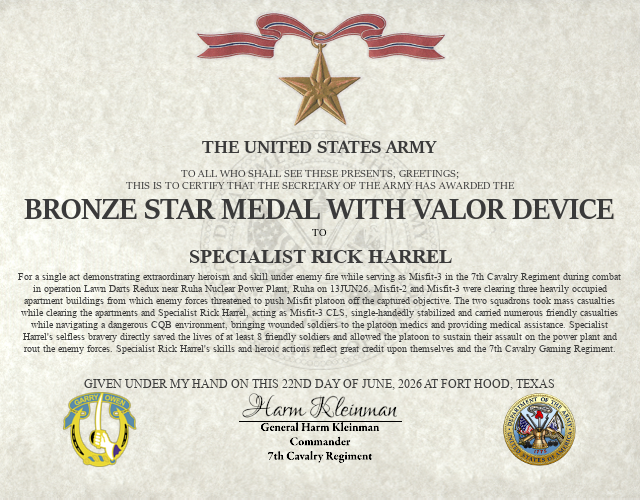 THE UNITED STATES ARMY

TO ALL WHO SHALL SEE THESE PRESENTS, GREETINGS;
THIS IS TO CERTIFY THAT THE SECRETARY OF THE ARMY HAS AWARDED THE

BRONZE STAR MEDAL WITH VALOR DEVICE

TO

SPECIALIST RICK HARREL

For a single act demonstrating extraordinary heroism and skill under enemy fire while serving as Misfit-3 in the 7th Cavalry Regiment during combat in operation Lawn Darts Redux near Ruha Nuclear Power Plant, Ruha on 13JUN26. Misfit-2 and Misfit-3 were clearing three heavily occupied apartment buildings from which enemy forces threatened to push Misfit platoon off the captured objective. The two squadrons took mass casualties while clearing the apartments and Specialist Rick Harrel, acting as Misfit-3 CLS, single-handedly stabilized and carried numerous friendly casualties while navigating a dangerous CQB environment, bringing wounded soldiers to the platoon medics and providing medical assistance. Specialist Harrel's selfless bravery directly saved the lives of at least 8 friendly soldiers and allowed the platoon to sustain their assault on the power plant and rout the enemy forces. Specialist Rick Harrel's skills and heroic actions reflect great credit upon themselves and the 7th Cavalry Gaming Regiment.

GIVEN UNDER MY HAND ON THIS 22ND DAY OF JUNE, 2026 AT FORT HOOD, TEXAS

GARRY OWEN

Harm Kleinman
General Harm Kleinman
Commander
7th Cavalry Regiment

DEPARTMENT OF THE ARMY
UNITED STATES OF AMERICA
1775